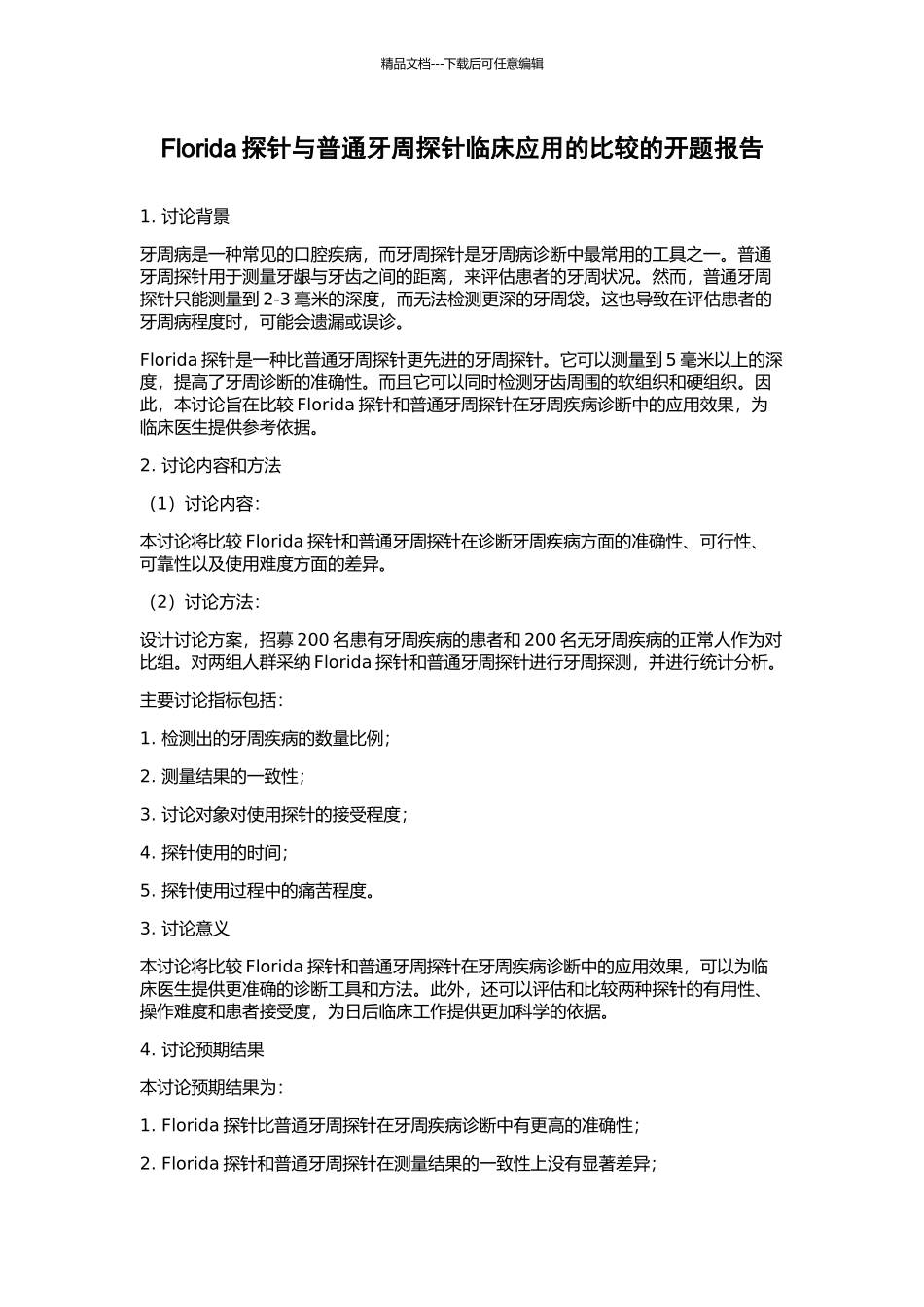 精品文档---下载后可任意编辑

Florida 探针与普通牙周探针临床应用的比较的开题报告

1. 讨论背景

牙周病是一种常见的口腔疾病，而牙周探针是牙周病诊断中最常用的工具之一。普通牙周探针用于测量牙龈与牙齿之间的距离，来评估患者的牙周状况。然而，普通牙周探针只能测量到 2-3 毫米的深度，而无法检测更深的牙周袋。这也导致在评估患者的牙周病程度时，可能会遗漏或误诊。

Florida 探针是一种比普通牙周探针更先进的牙周探针。它可以测量到 5 毫米以上的深度，提高了牙周诊断的准确性。而且它可以同时检测牙齿周围的软组织和硬组织。因此，本讨论旨在比较 Florida 探针和普通牙周探针在牙周疾病诊断中的应用效果，为临床医生提供参考依据。

2. 讨论内容和方法

（1）讨论内容：

本讨论将比较 Florida 探针和普通牙周探针在诊断牙周疾病方面的准确性、可行性、可靠性以及使用难度方面的差异。

（2）讨论方法：

设计讨论方案，招募 200 名患有牙周疾病的患者和 200 名无牙周疾病的正常人作为对比组。对两组人群采纳 Florida 探针和普通牙周探针进行牙周探测，并进行统计分析。

主要讨论指标包括：

1. 检测出的牙周疾病的数量比例；

2. 测量结果的一致性；

3. 讨论对象对使用探针的接受程度；

4. 探针使用的时间；

5. 探针使用过程中的痛苦程度。

3. 讨论意义

本讨论将比较 Florida 探针和普通牙周探针在牙周疾病诊断中的应用效果，可以为临床医生提供更准确的诊断工具和方法。此外，还可以评估和比较两种探针的有用性、操作难度和患者接受度，为日后临床工作提供更加科学的依据。

4. 讨论预期结果

本讨论预期结果为：

1. Florida 探针比普通牙周探针在牙周疾病诊断中有更高的准确性；

2. Florida 探针和普通牙周探针在测量结果的一致性上没有显著差异；